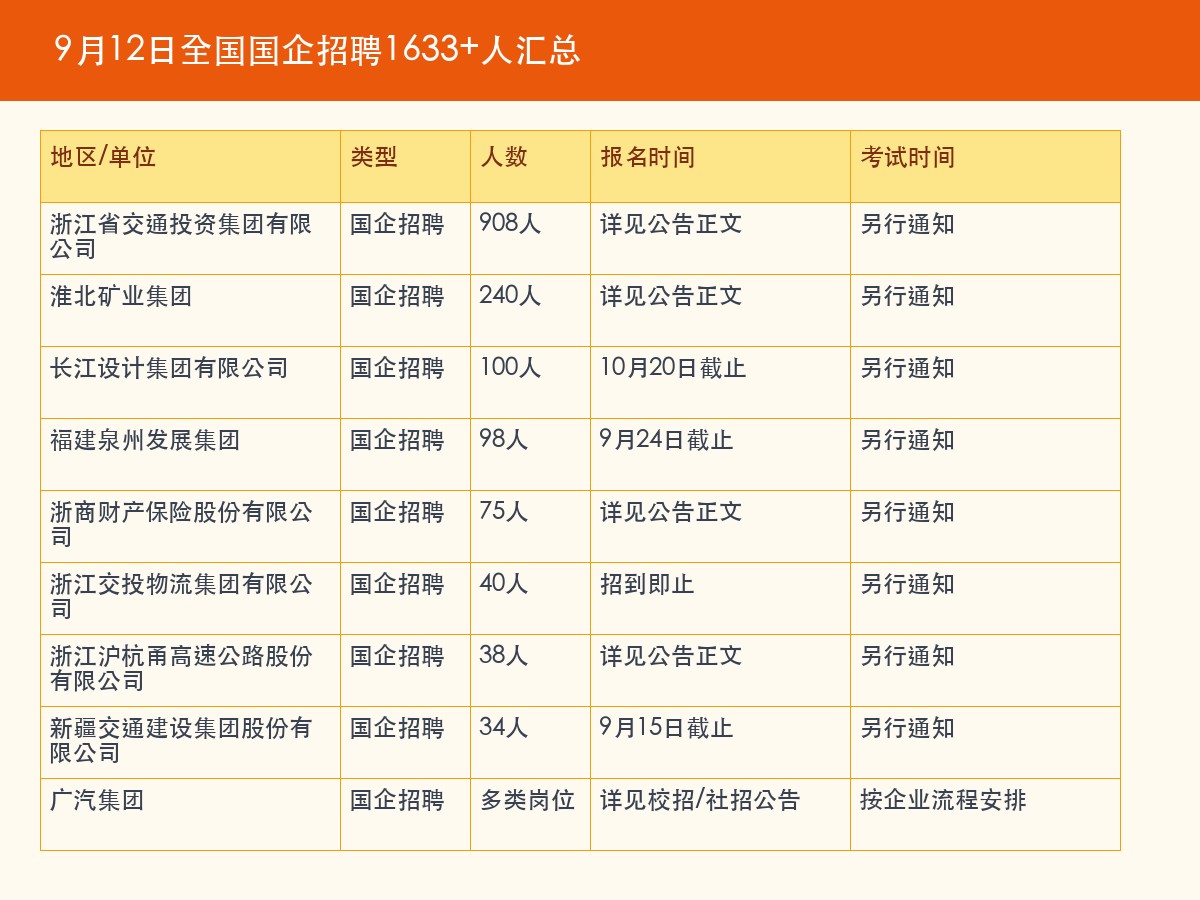 9月12日全国国企招聘1633+人汇总

| 地区/单位 | 类型 | 人数 | 报名时间 | 考试时间 |
|---|---|---|---|---|
| 浙江省交通投资集团有限公司 | 国企招聘 | 908人 | 详见公告正文 | 另行通知 |
| 淮北矿业集团 | 国企招聘 | 240人 | 详见公告正文 | 另行通知 |
| 长江设计集团有限公司 | 国企招聘 | 100人 | 10月20日截止 | 另行通知 |
| 福建泉州发展集团 | 国企招聘 | 98人 | 9月24日截止 | 另行通知 |
| 浙商财产保险股份有限公司 | 国企招聘 | 75人 | 详见公告正文 | 另行通知 |
| 浙江交投物流集团有限公司 | 国企招聘 | 40人 | 招到即止 | 另行通知 |
| 浙江沪杭甬高速公路股份有限公司 | 国企招聘 | 38人 | 详见公告正文 | 另行通知 |
| 新疆交通建设集团股份有限公司 | 国企招聘 | 34人 | 9月15日截止 | 另行通知 |
| 广汽集团 | 国企招聘 | 多类岗位 | 详见校招/社招公告 | 按企业流程安排 |